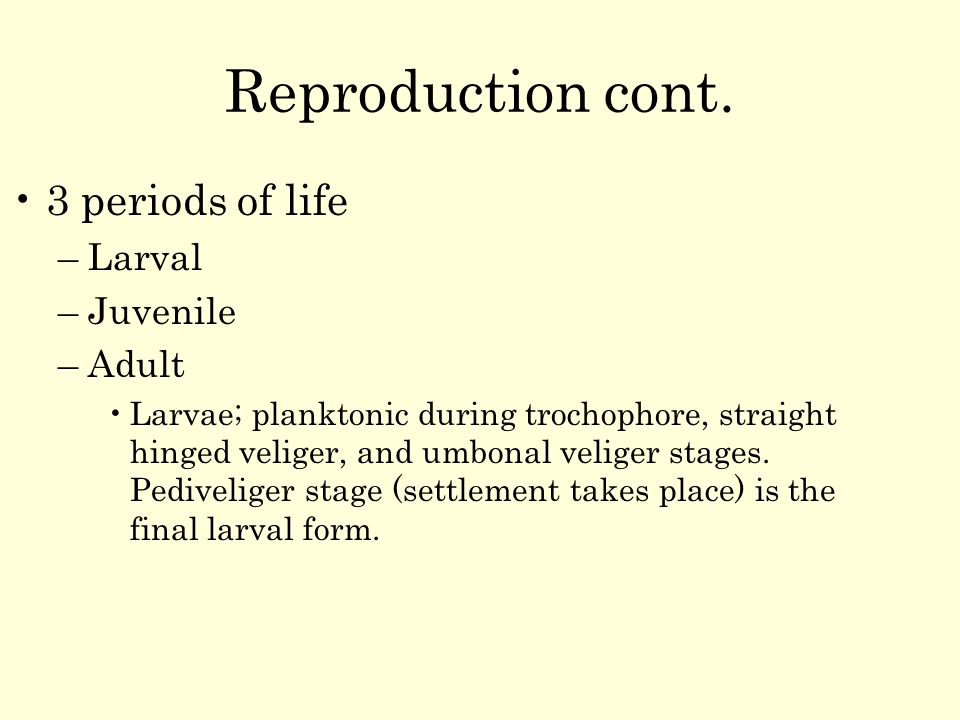 Reproduction cont.

• 3 periods of life
– Larval
– Juvenile
– Adult
• Larvae; planktonic during trochophore, straight hinged veliger, and umbonal veliger stages. Pediveliger stage (settlement takes place) is the final larval form.